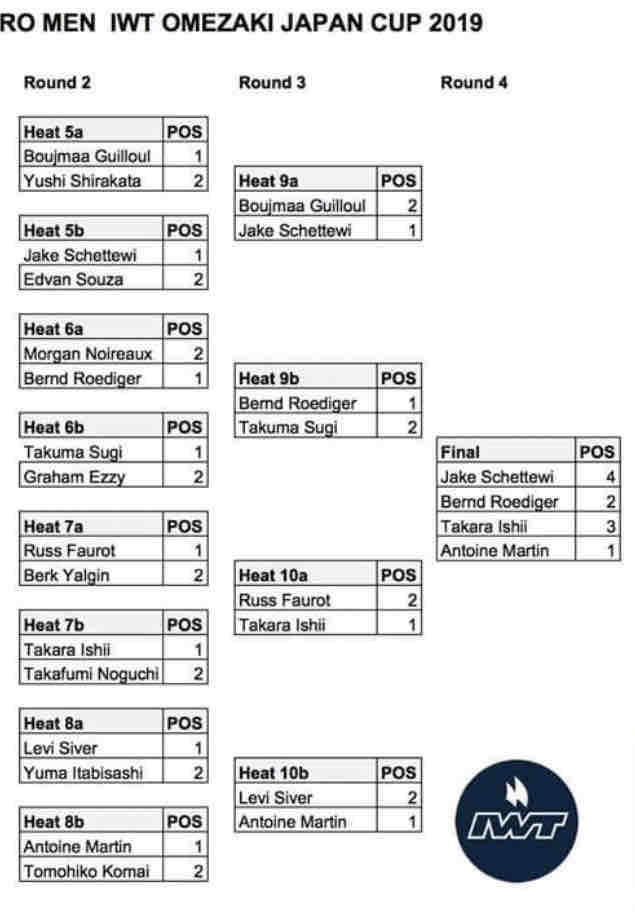 RO MEN IWT OMEZAKI JAPAN CUP 2019

Round 2

| Heat 5a | POS |
|---|---|
| Boujmaa Guilloul | 1 |
| Yushi Shirakata | 2 |

| Heat 5b | POS |
|---|---|
| Jake Schettewi | 1 |
| Edvan Souza | 2 |

| Heat 6a | POS |
|---|---|
| Morgan Noireaux | 2 |
| Bernd Roediger | 1 |

| Heat 6b | POS |
|---|---|
| Takuma Sugi | 1 |
| Graham Ezzy | 2 |

| Heat 7a | POS |
|---|---|
| Russ Faurot | 1 |
| Berk Yalgin | 2 |

| Heat 7b | POS |
|---|---|
| Takara Ishii | 1 |
| Takafumi Noguchi | 2 |

| Heat 8a | POS |
|---|---|
| Levi Siver | 1 |
| Yuma Itabisashi | 2 |

| Heat 8b | POS |
|---|---|
| Antoine Martin | 1 |
| Tomohiko Komai | 2 |

Round 3

| Heat 9a | POS |
|---|---|
| Boujmaa Guilloul | 2 |
| Jake Schettewi | 1 |

| Heat 9b | POS |
|---|---|
| Bernd Roediger | 1 |
| Takuma Sugi | 2 |

| Heat 10a | POS |
|---|---|
| Russ Faurot | 2 |
| Takara Ishii | 1 |

| Heat 10b | POS |
|---|---|
| Levi Siver | 2 |
| Antoine Martin | 1 |

Round 4

| Final | POS |
|---|---|
| Jake Schettewi | 4 |
| Bernd Roediger | 2 |
| Takara Ishii | 3 |
| Antoine Martin | 1 |

IWT